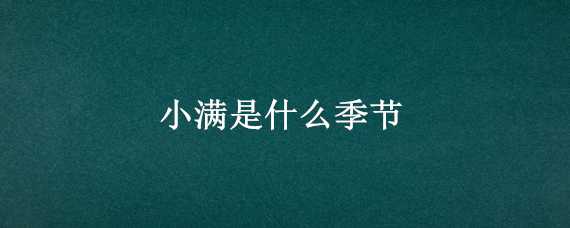 小满是什么季节